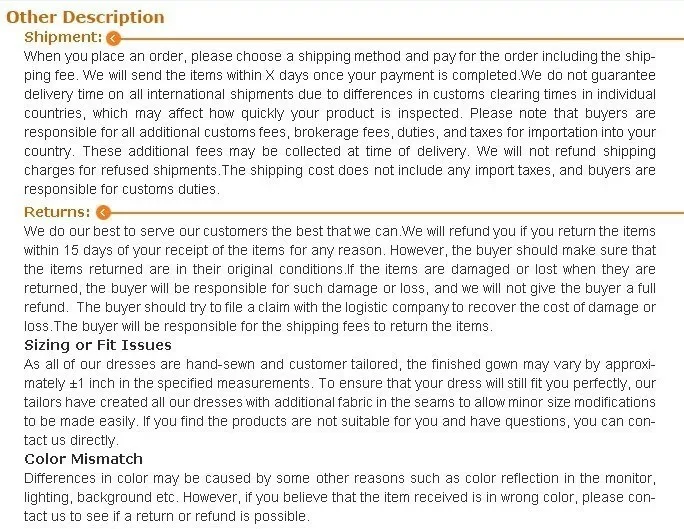 Other Description

Shipment:

When you place an order, please choose a shipping method and pay for the order including the shipping fee. We will send the items within X days once your payment is completed.We do not guarantee delivery time on all international shipments due to differences in customs clearing times in individual countries, which may affect how quickly your product is inspected. Please note that buyers are responsible for all additional customs fees, brokerage fees, duties, and taxes for importation into your country. These additional fees may be collected at time of delivery. We will not refund shipping charges for refused shipments.The shipping cost does not include any import taxes, and buyers are responsible for customs duties.

Returns:

We do our best to serve our customers the best that we can.We will refund you if you return the items within 15 days of your receipt of the items for any reason. However, the buyer should make sure that the items returned are in their original conditions.If the items are damaged or lost when they are returned, the buyer will be responsible for such damage or loss, and we will not give the buyer a full refund. The buyer should try to file a claim with the logistic company to recover the cost of damage or loss.The buyer will be responsible for the shipping fees to return the items.

Sizing or Fit Issues

As all of our dresses are hand-sewn and customer tailored, the finished gown may vary by approximately ±1 inch in the specified measurements. To ensure that your dress will still fit you perfectly, our tailors have created all our dresses with additional fabric in the seams to allow minor size modifications to be made easily. If you find the products are not suitable for you and have questions, you can contact us directly.

Color Mismatch

Differences in color may be caused by some other reasons such as color reflection in the monitor, lighting, background etc. However, if you believe that the item received is in wrong color, please contact us to see if a return or refund is possible.